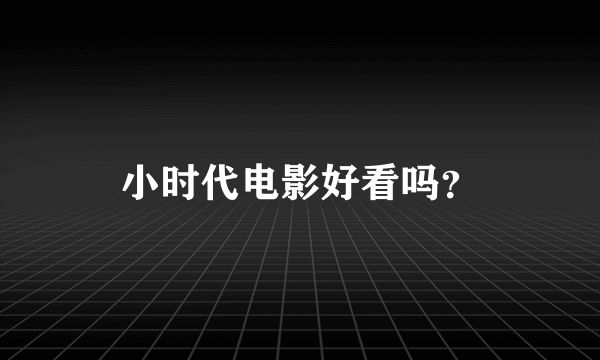 小时代电影好看吗?